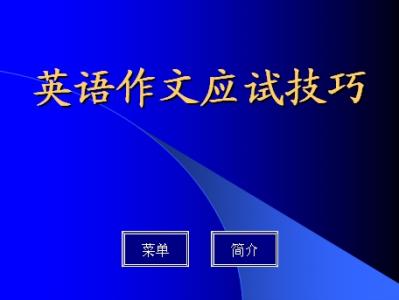 英语作文应试技巧

菜单

简介